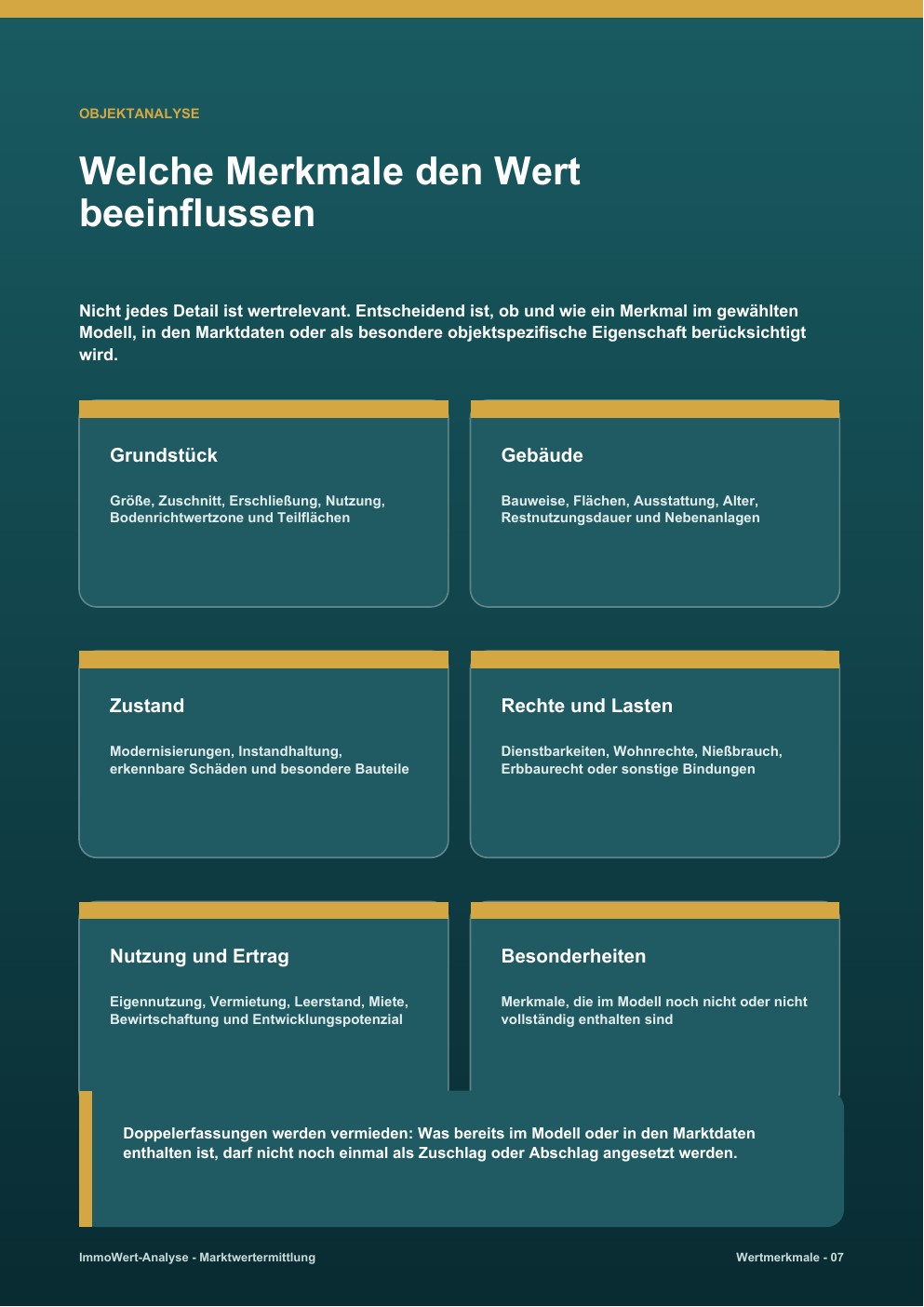 OBJEKTANALYSE

Welche Merkmale den Wert beeinflussen

Nicht jedes Detail ist wertrelevant. Entscheidend ist, ob und wie ein Merkmal im gewählten Modell, in den Marktdaten oder als besondere objektspezifische Eigenschaft berücksichtigt wird.

Grundstück

Größe, Zuschnitt, Erschließung, Nutzung, Bodenrichtwertzone und Teilflächen

Gebäude

Bauweise, Flächen, Ausstattung, Alter, Restnutzungsdauer und Nebenanlagen

Zustand

Modernisierungen, Instandhaltung, erkennbare Schäden und besondere Bauteile

Rechte und Lasten

Dienstbarkeiten, Wohnrechte, Nießbrauch, Erbbaurecht oder sonstige Bindungen

Nutzung und Ertrag

Eigennutzung, Vermietung, Leerstand, Miete, Bewirtschaftung und Entwicklungspotenzial

Besonderheiten

Merkmale, die im Modell noch nicht oder nicht vollständig enthalten sind

Doppelerfassungen werden vermieden: Was bereits im Modell oder in den Marktdaten enthalten ist, darf nicht noch einmal als Zuschlag oder Abschlag angesetzt werden.

ImmoWert-Analyse - Marktwertermittlung

Wertmerkmale - 07